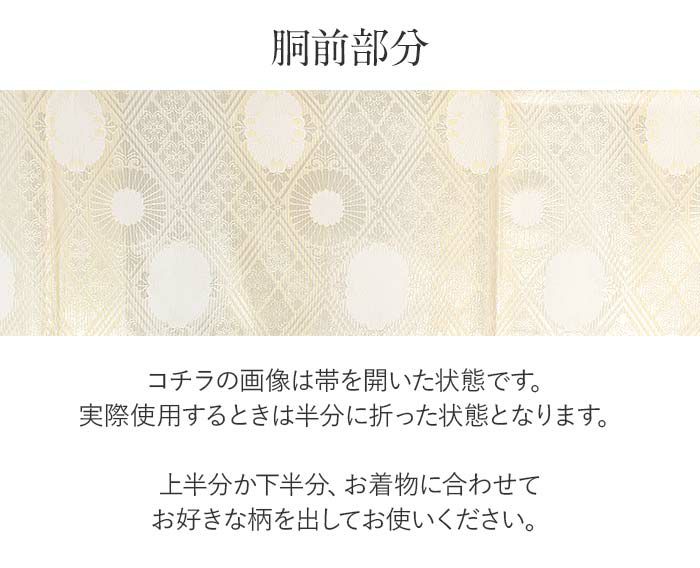 胴前部分

コチラの画像は帯を開いた状態です。
実際使用するときは半分に折った状態となります。

上半分か下半分、お着物に合わせて
お好きな柄を出してお使いください。